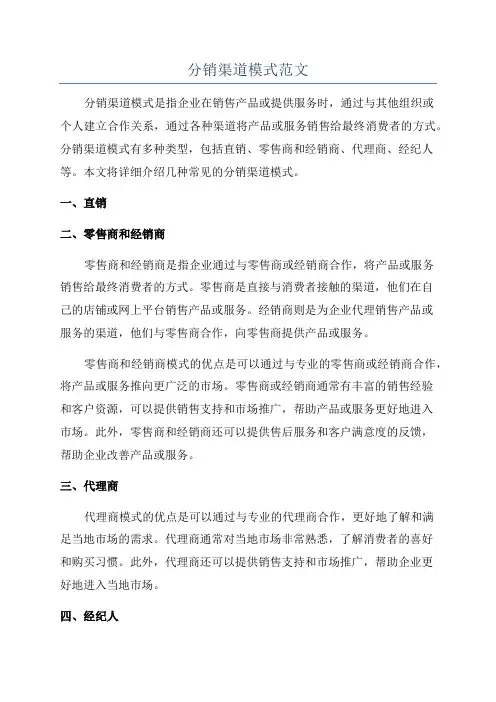 分销渠道模式范文

分销渠道模式是指企业在销售产品或提供服务时，通过与其他组织或个人建立合作关系，通过各种渠道将产品或服务销售给最终消费者的方式。分销渠道模式有多种类型，包括直销、零售商和经销商、代理商、经纪人等。本文将详细介绍几种常见的分销渠道模式。

一、直销

二、零售商和经销商

零售商和经销商是指企业通过与零售商或经销商合作，将产品或服务销售给最终消费者的方式。零售商是直接与消费者接触的渠道，他们在自己的店铺或网上平台销售产品或服务。经销商则是为企业代理销售产品或服务的渠道，他们与零售商合作，向零售商提供产品或服务。

零售商和经销商模式的优点是可以通过与专业的零售商或经销商合作，将产品或服务推向更广泛的市场。零售商或经销商通常有丰富的销售经验和客户资源，可以提供销售支持和市场推广，帮助产品或服务更好地进入市场。此外，零售商和经销商还可以提供售后服务和客户满意度的反馈，帮助企业改善产品或服务。

三、代理商

代理商模式的优点是可以通过与专业的代理商合作，更好地了解和满足当地市场的需求。代理商通常对当地市场非常熟悉，了解消费者的喜好和购买习惯。此外，代理商还可以提供销售支持和市场推广，帮助企业更好地进入当地市场。

四、经纪人